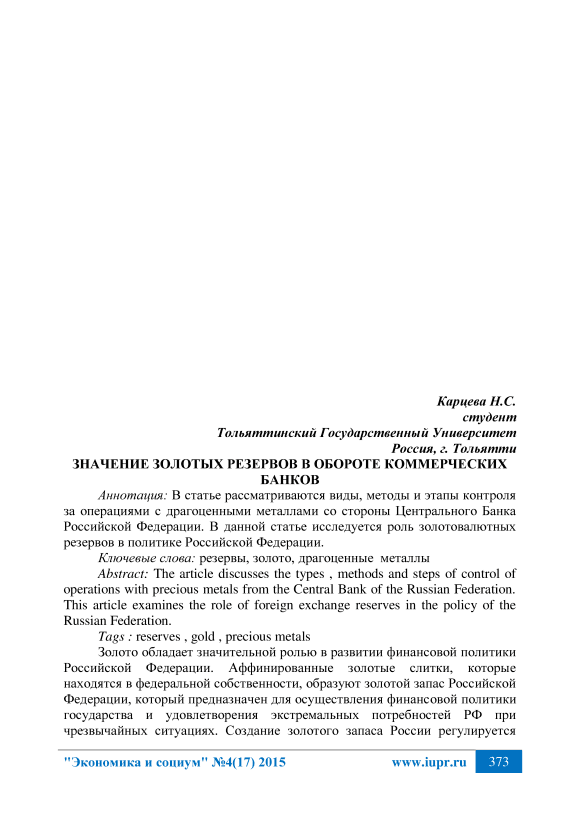 Карцева Н.С.
студент
Тольяттинский Государственный Университет
Россия, г. Тольятти

ЗНАЧЕНИЕ ЗОЛОТЫХ РЕЗЕРВОВ В ОБОРОТЕ КОММЕРЧЕСКИХ БАНКОВ

Аннотация: В статье рассматриваются виды, методы и этапы контроля за операциями с драгоценными металлами со стороны Центрального Банка Российской Федерации. В данной статье исследуется роль золотовалютных резервов в политике Российской Федерации.

Ключевые слова: резервы, золото, драгоценные металлы

Abstract: The article discusses the types , methods and steps of control of operations with precious metals from the Central Bank of the Russian Federation. This article examines the role of foreign exchange reserves in the policy of the Russian Federation.

Tags : reserves , gold , precious metals

Золото обладает значительной ролью в развитии финансовой политики Российской Федерации. Аффинированные золотые слитки, которые находятся в федеральной собственности, образуют золотой запас Российской Федерации, который предназначен для осуществления финансовой политики государства и удовлетворения экстремальных потребностей РФ при чрезвычайных ситуациях. Создание золотого запаса России регулируется

"Экономика и социум" №4(17) 2015 www.iupr.ru 373